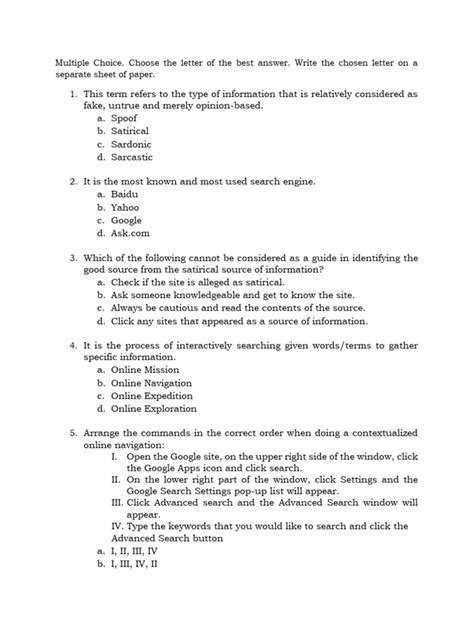 Multiple Choice. Choose the letter of the best answer. Write the chosen letter on a separate sheet of paper.

1. This term refers to the type of information that is relatively considered as fake, untrue and merely opinion-based.
a. Spoof
b. Satirical
c. Sardonic
d. Sarcastic

2. It is the most known and most used search engine.
a. Baidu
b. Yahoo
c. Google
d. Ask.com

3. Which of the following cannot be considered as a guide in identifying the good source from the satirical source of information?
a. Check if the site is alleged as satirical.
b. Ask someone knowledgeable and get to know the site.
c. Always be cautious and read the contents of the source.
d. Click any sites that appeared as a source of information.

4. It is the process of interactively searching given words/terms to gather specific information.
a. Online Mission
b. Online Navigation
c. Online Expedition
d. Online Exploration

5. Arrange the commands in the correct order when doing a contextualized online navigation:
I. Open the Google site, on the upper right side of the window, click the Google Apps icon and click search.
II. On the lower right part of the window, click Settings and the Google Search Settings pop-up list will appear.
III. Click Advanced search and the Advanced Search window will appear.
IV. Type the keywords that you would like to search and click the Advanced Search button
a. I, II, III, IV
b. I, III, IV, II